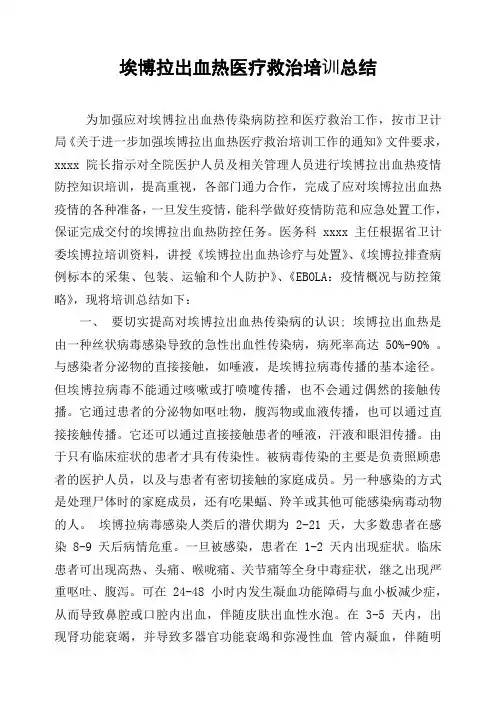 埃博拉出血热医疗救治培训总结

为加强应对埃博拉出血热传染病防控和医疗救治工作，按市卫计局《关于进一步加强埃博拉出血热医疗救治培训工作的通知》文件要求，xxxx 院长指示对全院医护人员及相关管理人员进行埃博拉出血热疫情防控知识培训，提高重视，各部门通力合作，完成了应对埃博拉出血热疫情的各种准备，一旦发生疫情，能科学做好疫情防范和应急处置工作，保证完成交付的埃博拉出血热防控任务。医务科 xxxx 主任根据省卫计委埃博拉培训资料，讲授《埃博拉出血热诊疗与处置》、《埃博拉排查病例标本的采集、包装、运输和个人防护》、《EBOLA：疫情概况与防控策略》，现将培训总结如下：

一、 要切实提高对埃博拉出血热传染病的认识：埃博拉出血热是由一种丝状病毒感染导致的急性出血性传染病，病死率高达 50%-90% 。与感染者分泌物的直接接触，如唾液，是埃博拉病毒传播的基本途径。但埃博拉病毒不能通过咳嗽或打喷嚏传播，也不会通过偶然的接触传播。它通过患者的分泌物如呕吐物，腹泻物或血液传播，也可以通过直接接触传播。它还可以通过直接接触患者的唾液，汗液和眼泪传播。由于只有临床症状的患者才具有传染性。被病毒传染的主要是负责照顾患者的医护人员，以及与患者有密切接触的家庭成员。另一种感染的方式是处理尸体时的家庭成员，还有吃果蝠、羚羊或其他可能感染病毒动物的人。 埃博拉病毒感染人类后的潜伏期为 2-21 天，大多数患者在感染 8-9 天后病情危重。一旦被感染，患者在 1-2 天内出现症状。临床患者可出现高热、头痛、喉咙痛、关节痛等全身中毒症状，继之出现严重呕吐、腹泻。可在 24-48 小时内发生凝血功能障碍与血小板减少症，从而导致鼻腔或口腔内出血，伴随皮肤出血性水泡。在 3-5 天内，出现肾功能衰竭，并导致多器官功能衰竭和弥漫性血 管内凝血，伴随明